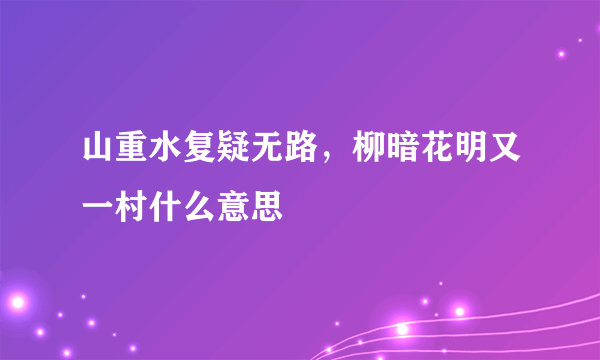 山重水复疑无路，柳暗花明又一村什么意思